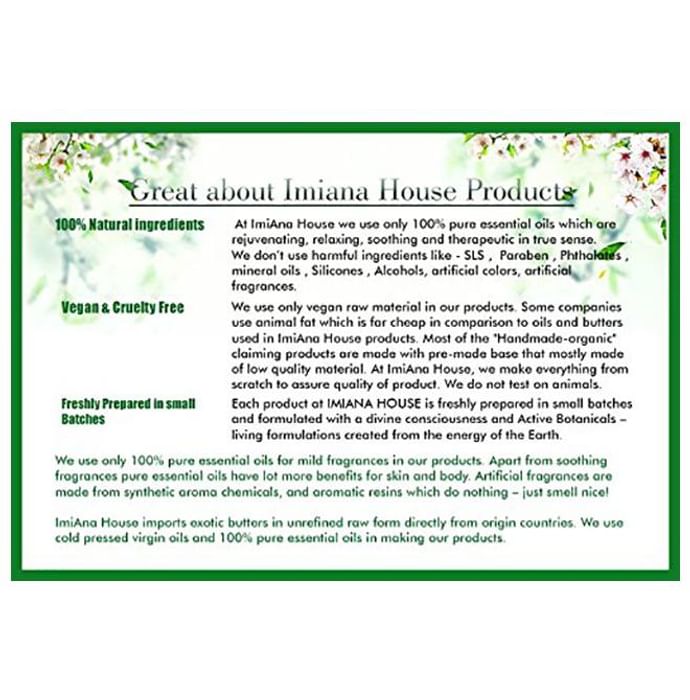 Great about Imiana House Products

100% Natural ingredients

At ImiAna House we use only 100% pure essential oils which are rejuvenating, relaxing, soothing and therapeutic in true sense. We don't use harmful ingredients like - SLS , Paraben , Phthalates , mineral oils , Silicones , Alcohols, artificial colors, artificial fragrances.

Vegan & Cruelty Free

We use only vegan raw material in our products. Some companies use animal fat which is far cheap in comparison to oils and butters used in ImiAna House products. Most of the "Handmade-organic" claiming products are made with pre-made base that mostly made of low quality material. At ImiAna House, we make everything from scratch to assure quality of product. We do not test on animals.

Freshly Prepared in small Batches

Each product at IMIANA HOUSE is freshly prepared in small batches and formulated with a divine consciousness and Active Botanicals – living formulations created from the energy of the Earth.

We use only 100% pure essential oils for mild fragrances in our products. Apart from soothing fragrances pure essential oils have lot more benefits for skin and body. Artificial fragrances are made from synthetic aroma chemicals, and aromatic resins which do nothing – just smell nice!

ImiAna House imports exotic butters in unrefined raw form directly from origin countries. We use cold pressed virgin oils and 100% pure essential oils in making our products.